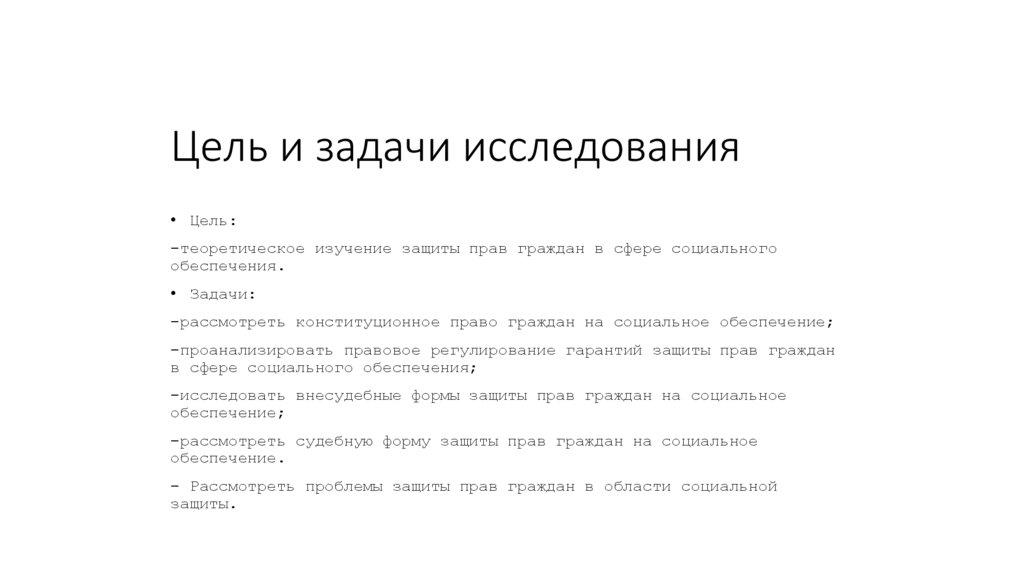 Цель и задачи исследования

• Цель:

-теоретическое изучение защиты прав граждан в сфере социального обеспечения.

• Задачи:

-рассмотреть конституционное право граждан на социальное обеспечение;

-проанализировать правовое регулирование гарантий защиты прав граждан в сфере социального обеспечения;

-исследовать внесудебные формы защиты прав граждан на социальное обеспечение;

-рассмотреть судебную форму защиты прав граждан на социальное обеспечение.

- Рассмотреть проблемы защиты прав граждан в области социальной защиты.